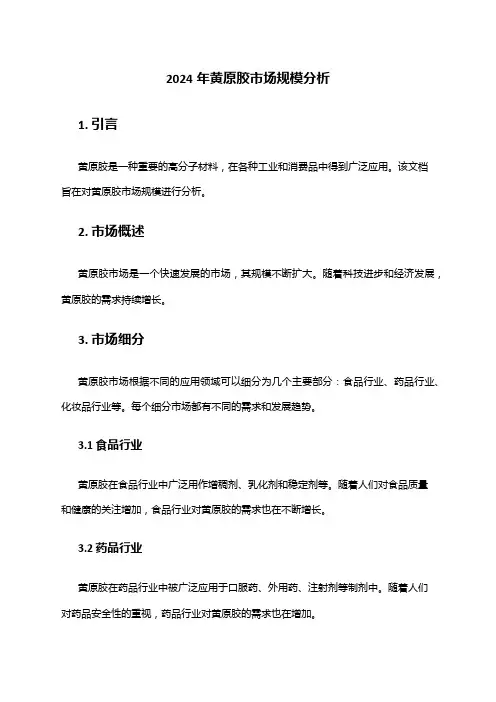 2024 年黄原胶市场规模分析

1. 引言

黄原胶是一种重要的高分子材料，在各种工业和消费品中得到广泛应用。该文档旨在对黄原胶市场规模进行分析。

2. 市场概述

黄原胶市场是一个快速发展的市场，其规模不断扩大。随着科技进步和经济发展，黄原胶的需求持续增长。

3. 市场细分

黄原胶市场根据不同的应用领域可以细分为几个主要部分：食品行业、药品行业、化妆品行业等。每个细分市场都有不同的需求和发展趋势。

3.1 食品行业

黄原胶在食品行业中广泛用作增稠剂、乳化剂和稳定剂等。随着人们对食品质量和健康的关注增加，食品行业对黄原胶的需求也在不断增长。

3.2 药品行业

黄原胶在药品行业中被广泛应用于口服药、外用药、注射剂等制剂中。随着人们对药品安全性的重视，药品行业对黄原胶的需求也在增加。